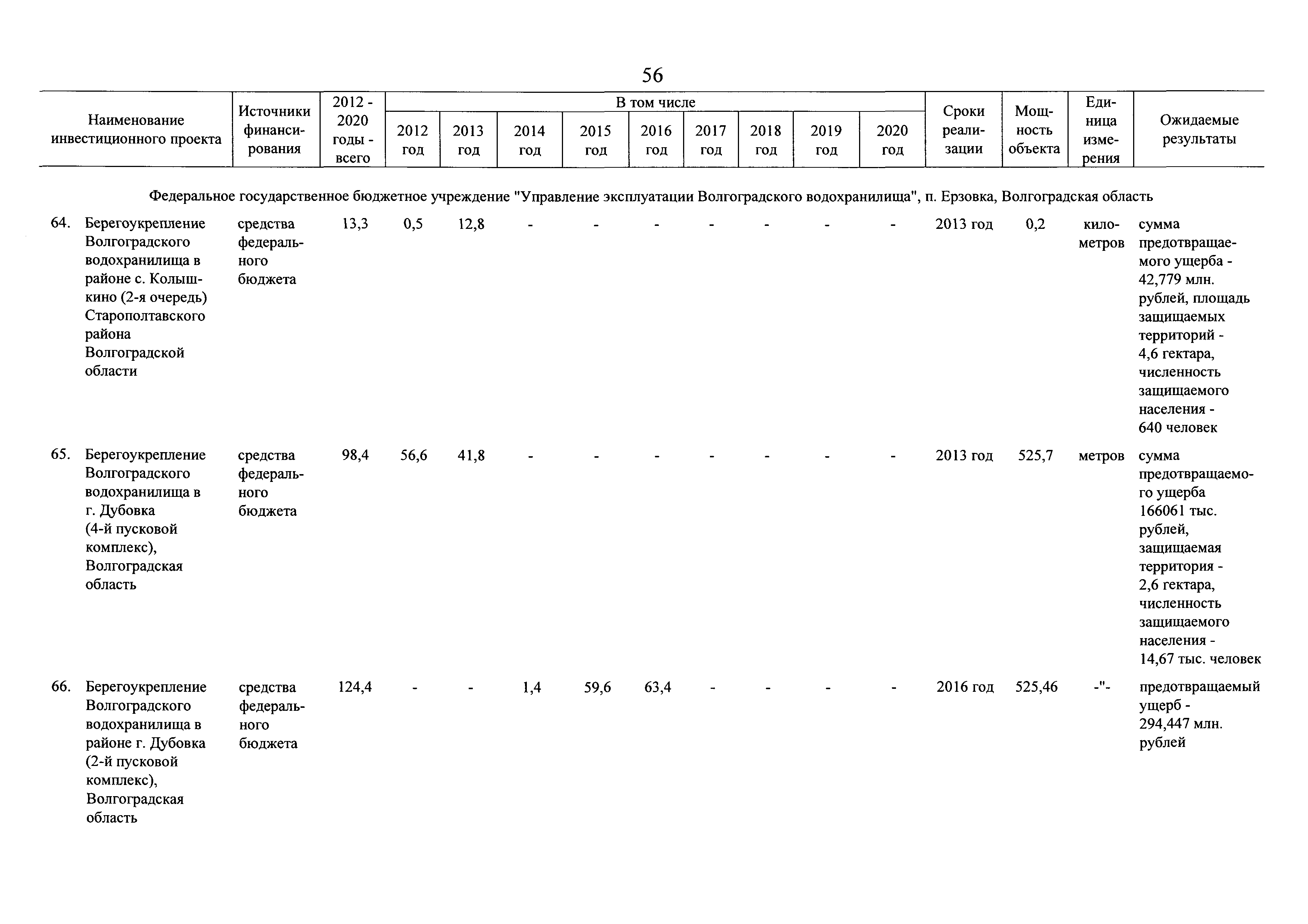 56

| Наименование инвестиционного проекта | Источники финансирования | 2012 - 2020 годы - всего | В том числе 2012 год | 2013 год | 2014 год | 2015 год | 2016 год | 2017 год | 2018 год | 2019 год | 2020 год | Сроки реализации | Мощность объекта | Единица измерения | Ожидаемые результаты |
|---|---|---|---|---|---|---|---|---|---|---|---|---|---|---|---|
| Федеральное государственное бюджетное учреждение "Управление эксплуатации Волгоградского водохранилища", п. Ерзовка, Волгоградская область | | | | | | | | | | | | | | | |
| 64. Берегоукрепление Волгоградского водохранилища в районе с. Колышкино (2-я очередь) Старополтавского района Волгоградской области | средства федерального бюджета | 13,3 | 0,5 | 12,8 | - | - | - | - | - | - | - | 2013 год | 0,2 | километров | сумма предотвращаемого ущерба - 42,779 млн. рублей, площадь защищаемых территорий - 4,6 гектара, численность защищаемого населения - 640 человек |
| 65. Берегоукрепление Волгоградского водохранилища в г. Дубовка (4-й пусковой комплекс), Волгоградская область | средства федерального бюджета | 98,4 | 56,6 | 41,8 | - | - | - | - | - | - | - | 2013 год | 525,7 | метров | сумма предотвращаемого ущерба 166061 тыс. рублей, защищаемая территория - 2,6 гектара, численность защищаемого населения - 14,67 тыс. человек |
| 66. Берегоукрепление Волгоградского водохранилища в районе г. Дубовка (2-й пусковой комплекс), Волгоградская область | средства федерального бюджета | 124,4 | - | - | 1,4 | 59,6 | 63,4 | - | - | - | - | 2016 год | 525,46 | -"- | предотвращаемый ущерб - 294,447 млн. рублей |